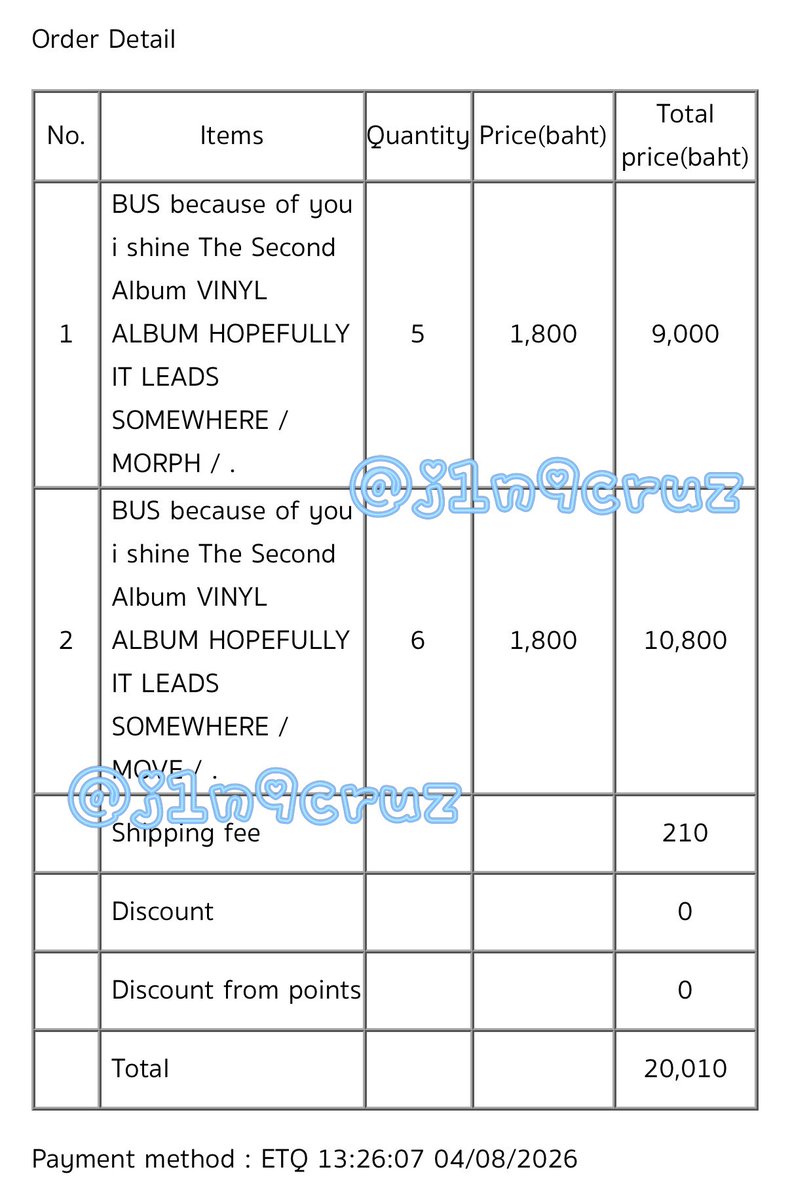 Order Detail

| No. | Items | Quantity | Price(baht) | Total price(baht) |
|---|---|---|---|---|
| 1 | BUS because of you i shine The Second Album VINYL ALBUM HOPEFULLY IT LEADS SOMEWHERE / MORPH / . | 5 | 1,800 | 9,000 |
| 2 | BUS because of you i shine The Second Album VINYL ALBUM HOPEFULLY IT LEADS SOMEWHERE / MOVE / . | 6 | 1,800 | 10,800 |
| | Shipping fee | | | 210 |
| | Discount | | | 0 |
| | Discount from points | | | 0 |
| | Total | | | 20,010 |

@j1n9cruz

@j1n9cruz

Payment method : ETQ 13:26:07 04/08/2026